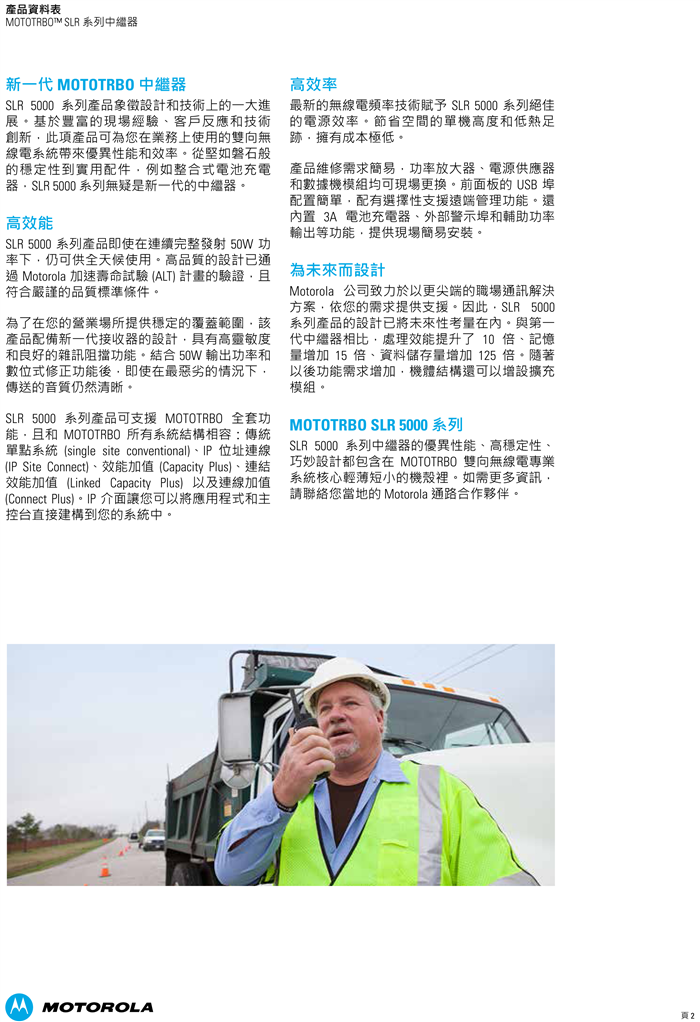 產品資料表
MOTOTRBO™ SLR 系列中繼器

新一代 MOTOTRBO 中繼器

SLR 5000 系列產品象徵設計和技術上的一大進展。基於豐富的現場經驗、客戶反應和技術創新，此項產品可為您在業務上使用的雙向無線電系統帶來優異性能和效率。從堅如磐石般的穩定性到實用配件，例如整合式電池充電器，SLR 5000 系列無疑是新一代的中繼器。

高效能

SLR 5000 系列產品即使在連續完整發射 50W 功率下，仍可供全天候使用。高品質的設計已通過 Motorola 加速壽命試驗 (ALT) 計畫的驗證，且符合嚴謹的品質標準條件。

為了在您的營業場所提供穩定的覆蓋範圍，該產品配備新一代接收器的設計，具有高靈敏度和良好的雜訊阻擋功能。結合 50W 輸出功率和數位式修正功能後，即使在最惡劣的情況下，傳送的音質仍然清晰。

SLR 5000 系列產品可支援 MOTOTRBO 全套功能，且和 MOTOTRBO 所有系統結構相容；傳統單點系統 (single site conventional)、IP 位址連線 (IP Site Connect)、效能加值 (Capacity Plus)、連結效能加值 (Linked Capacity Plus) 以及連線加值 (Connect Plus)。IP 介面讓您可以將應用程式和主控台直接建構到您的系統中。

高效率

最新的無線電頻率技術賦予 SLR 5000 系列絕佳的電源效率。節省空間的單機高度和低熱足跡，擁有成本極低。

產品維修需求簡易，功率放大器、電源供應器和數據機模組均可現場更換。前面板的 USB 埠配置簡單，配有選擇性支援遠端管理功能。還內置 3A 電池充電器、外部警示埠和輔助功率輸出等功能，提供現場簡易安裝。

為未來而設計

Motorola 公司致力於以更尖端的職場通訊解決方案，依您的需求提供支援。因此，SLR 5000 系列產品的設計已將未來性考量在內。與第一代中繼器相比，處理效能提升了 10 倍、記憶量增加 15 倍、資料儲存量增加 125 倍。隨著以後功能需求增加，機體結構還可以增設擴充模組。

MOTOTRBO SLR 5000 系列

SLR 5000 系列中繼器的優異性能、高穩定性、巧妙設計都包含在 MOTOTRBO 雙向無線電專業系統核心輕薄短小的機殼裡。如需更多資訊，請聯絡您當地的 Motorola 通路合作夥伴。

MOTOROLA

頁 2